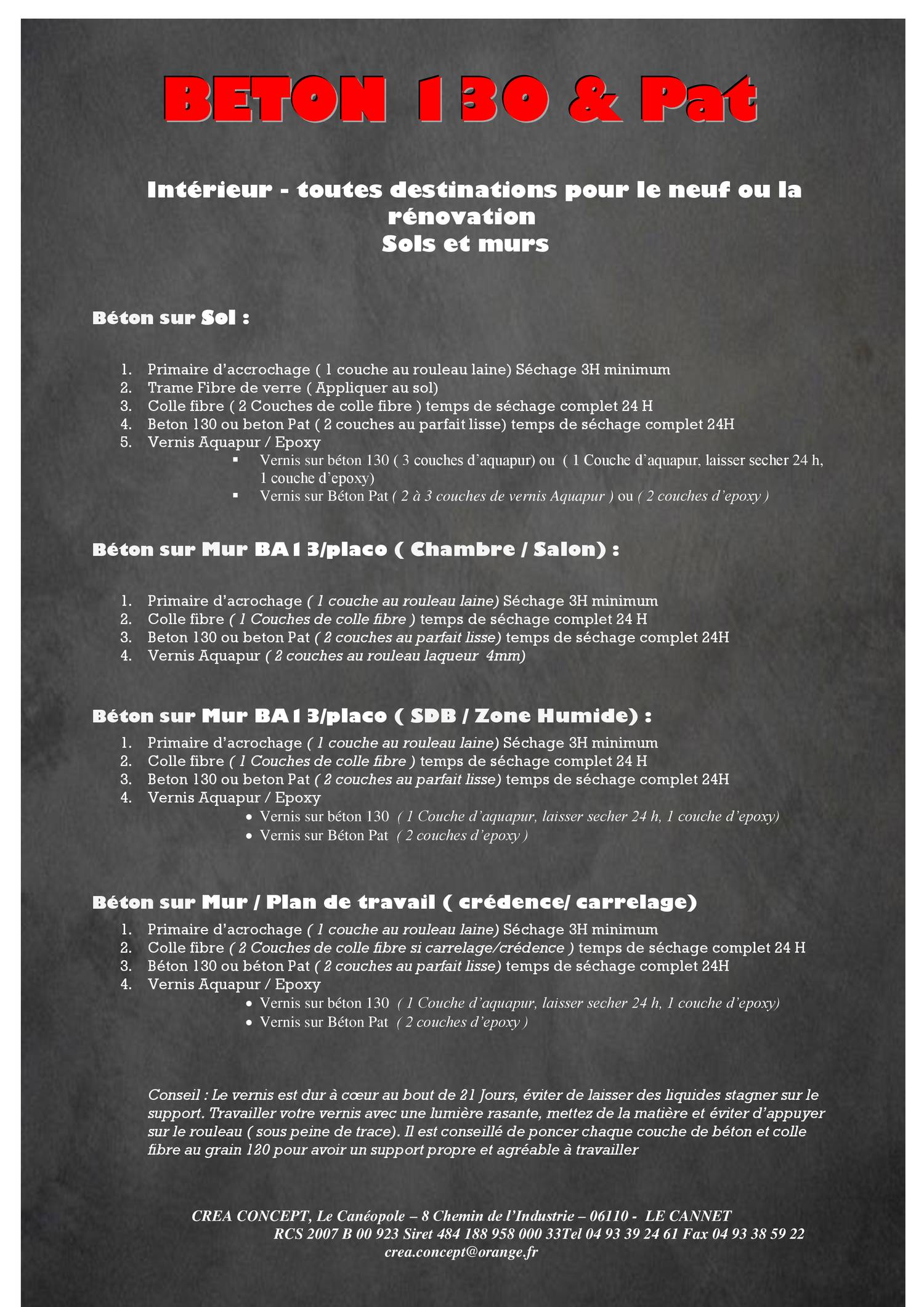 BETON 130 & Pat

Intérieur - toutes destinations pour le neuf ou la rénovation
Sols et murs

Béton sur Sol :

1. Primaire d'accrochage ( 1 couche au rouleau laine) Séchage 3H minimum
2. Trame Fibre de verre ( Appliquer au sol)
3. Colle fibre ( 2 Couches de colle fibre ) temps de séchage complet 24 H
4. Beton 130 ou beton Pat ( 2 couches au parfait lisse) temps de séchage complet 24H
5. Vernis Aquapur / Epoxy
• Vernis sur béton 130 ( 3 couches d'aquapur) ou ( 1 Couche d'aquapur, laisser secher 24 h, 1 couche d'epoxy)
• Vernis sur Béton Pat ( 2 à 3 couches de vernis Aquapur ) ou ( 2 couches d'epoxy )

Béton sur Mur BA13/placo ( Chambre / Salon) :

1. Primaire d'acrochage ( 1 couche au rouleau laine) Séchage 3H minimum
2. Colle fibre ( 1 Couches de colle fibre ) temps de séchage complet 24 H
3. Beton 130 ou beton Pat ( 2 couches au parfait lisse) temps de séchage complet 24H
4. Vernis Aquapur ( 2 couches au rouleau laqueur 4mm)

Béton sur Mur BA13/placo ( SDB / Zone Humide) :
1. Primaire d'acrochage ( 1 couche au rouleau laine) Séchage 3H minimum
2. Colle fibre ( 1 Couches de colle fibre ) temps de séchage complet 24 H
3. Beton 130 ou beton Pat ( 2 couches au parfait lisse) temps de séchage complet 24H
4. Vernis Aquapur / Epoxy
• Vernis sur béton 130 ( 1 Couche d'aquapur, laisser secher 24 h, 1 couche d'epoxy)
• Vernis sur Béton Pat ( 2 couches d'epoxy )

Béton sur Mur / Plan de travail ( crédence/ carrelage)
1. Primaire d'acrochage ( 1 couche au rouleau laine) Séchage 3H minimum
2. Colle fibre ( 2 Couches de colle fibre si carrelage/crédence ) temps de séchage complet 24 H
3. Béton 130 ou béton Pat ( 2 couches au parfait lisse) temps de séchage complet 24H
4. Vernis Aquapur / Epoxy
• Vernis sur béton 130 ( 1 Couche d'aquapur, laisser secher 24 h, 1 couche d'epoxy)
• Vernis sur Béton Pat ( 2 couches d'epoxy )

Conseil : Le vernis est dur à cœur au bout de 21 Jours, éviter de laisser des liquides stagner sur le support. Travailler votre vernis avec une lumière rasante, mettez de la matière et éviter d'appuyer sur le rouleau ( sous peine de trace). Il est conseillé de poncer chaque couche de béton et colle fibre au grain 120 pour avoir un support propre et agréable à travailler

CREA CONCEPT, Le Canéopole – 8 Chemin de l'Industrie – 06110 - LE CANNET
RCS 2007 B 00 923 Siret 484 188 958 000 33Tel 04 93 39 24 61 Fax 04 93 38 59 22
crea.concept@orange.fr